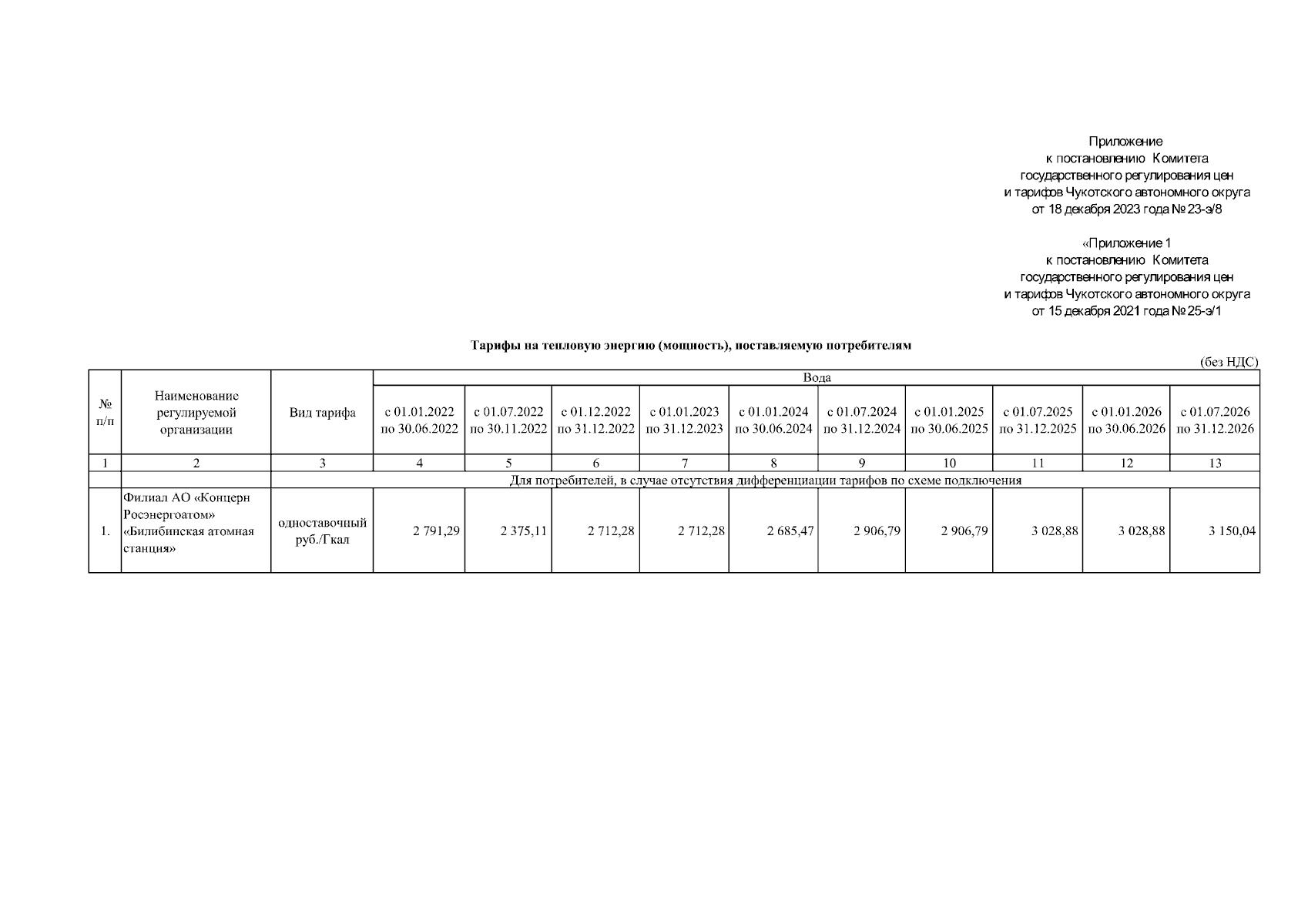 Приложение
к постановлению Комитета
государственного регулирования цен
и тарифов Чукотского автономного округа
от 18 декабря 2023 года № 23-э/8

«Приложение 1
к постановлению Комитета
государственного регулирования цен
и тарифов Чукотского автономного округа
от 15 декабря 2021 года № 25-э/1

Тарифы на тепловую энергию (мощность), поставляемую потребителям

(без НДС)

| № п/п | Наименование регулируемой организации | Вид тарифа | Вода | | | | | | | | | |
|---|---|---|---|---|---|---|---|---|---|---|---|---|
| | | | с 01.01.2022 по 30.06.2022 | с 01.07.2022 по 30.11.2022 | с 01.12.2022 по 31.12.2022 | с 01.01.2023 по 31.12.2023 | с 01.01.2024 по 30.06.2024 | с 01.07.2024 по 31.12.2024 | с 01.01.2025 по 30.06.2025 | с 01.07.2025 по 31.12.2025 | с 01.01.2026 по 30.06.2026 | с 01.07.2026 по 31.12.2026 |
| 1 | 2 | 3 | 4 | 5 | 6 | 7 | 8 | 9 | 10 | 11 | 12 | 13 |
| | | Для потребителей, в случае отсутствия дифференциации тарифов по схеме подключения | | | | | | | | | | |
| 1. | Филиал АО «Концерн Росэнергоатом» «Билибинская атомная станция» | одноставочный руб./Гкал | 2 791,29 | 2 375,11 | 2 712,28 | 2 712,28 | 2 685,47 | 2 906,79 | 2 906,79 | 3 028,88 | 3 028,88 | 3 150,04 |